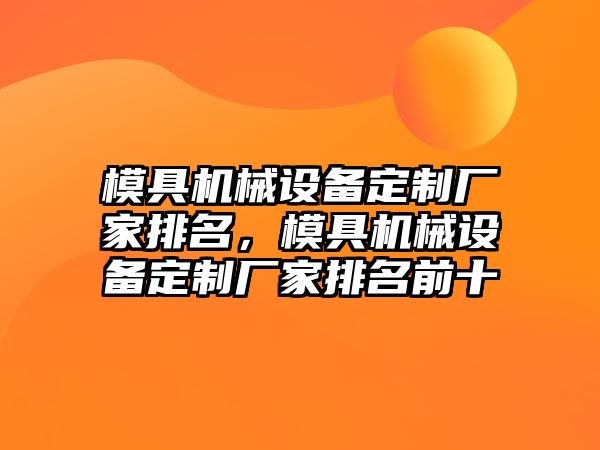 模具机械设备定制厂家排名，模具机械设备定制厂家排名前十